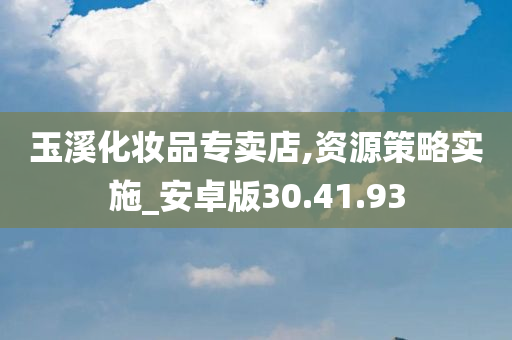 玉溪化妆品专卖店,资源策略实施_安卓版30.41.93